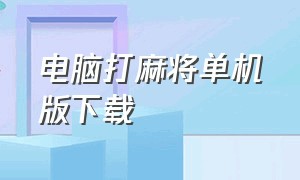 电脑打麻将单机版下载